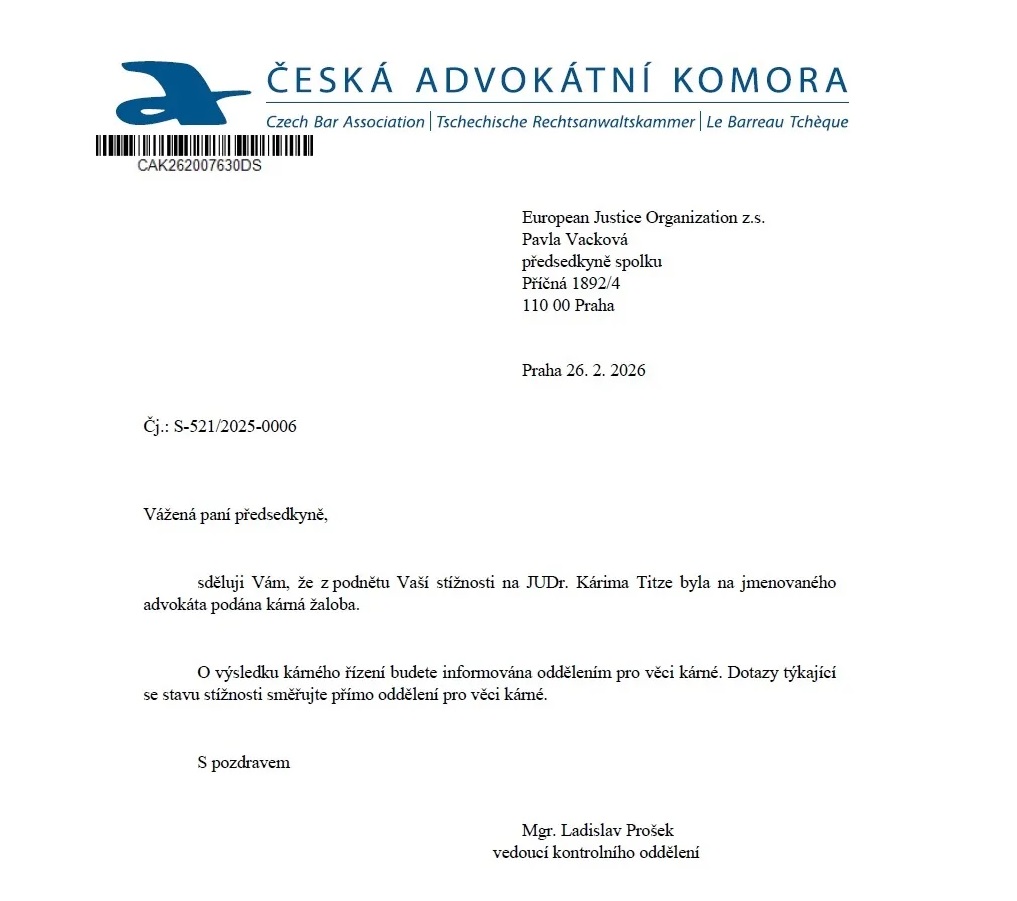 ČESKÁ ADVOKÁTNÍ KOMORA
Czech Bar Association | Tschechische Rechtsanwaltskammer | Le Barreau Tchèque

CAK262007630DS

European Justice Organization z.s.
Pavla Vacková
předsedkyně spolku
Příčná 1892/4
110 00 Praha

Praha 26. 2. 2026

Čj.: S-521/2025-0006

Vážená paní předsedkyně,

sděluji Vám, že z podnětu Vaší stížnosti na JUDr. Kárima Titze byla na jmenovaného advokáta podána kárná žaloba.

O výsledku kárného řízení budete informována oddělením pro věci kárné. Dotazy týkající se stavu stížnosti směřujte přímo oddělení pro věci kárné.

S pozdravem

Mgr. Ladislav Prošek
vedoucí kontrolního oddělení